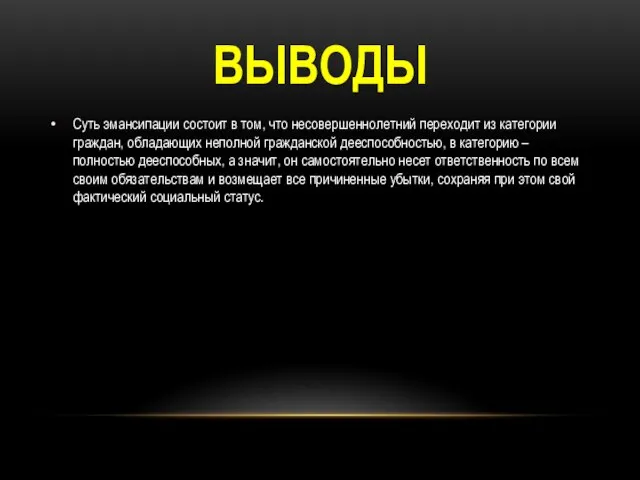 ВЫВОДЫ

• Суть эмансипации состоит в том, что несовершеннолетний переходит из категории граждан, обладающих неполной гражданской дееспособностью, в категорию – полностью дееспособных, а значит, он самостоятельно несет ответственность по всем своим обязательствам и возмещает все причиненные убытки, сохраняя при этом свой фактический социальный статус.